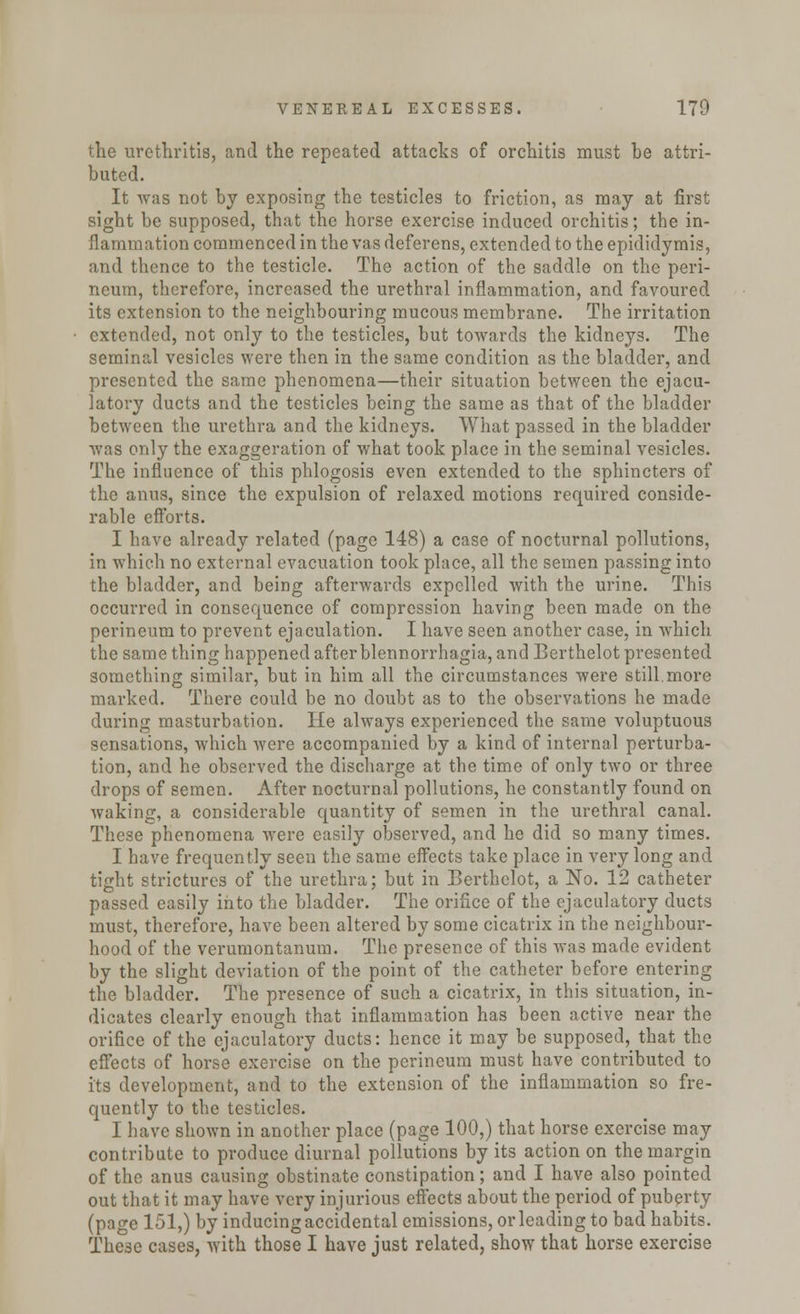 VENEREAL EXCESSES. 179

the urethritis, and the repeated attacks of orchitis must be attributed.

It was not by exposing the testicles to friction, as may at first sight be supposed, that the horse exercise induced orchitis; the inflammation commenced in the vas deferens, extended to the epididymis, and thence to the testicle. The action of the saddle on the perineum, therefore, increased the urethral inflammation, and favoured its extension to the neighbouring mucous membrane. The irritation extended, not only to the testicles, but towards the kidneys. The seminal vesicles were then in the same condition as the bladder, and presented the same phenomena—their situation between the ejaculatory ducts and the testicles being the same as that of the bladder between the urethra and the kidneys. What passed in the bladder was only the exaggeration of what took place in the seminal vesicles. The influence of this phlogosis even extended to the sphincters of the anus, since the expulsion of relaxed motions required considerable efforts.

I have already related (page 148) a case of nocturnal pollutions, in which no external evacuation took place, all the semen passing into the bladder, and being afterwards expelled with the urine. This occurred in consequence of compression having been made on the perineum to prevent ejaculation. I have seen another case, in which the same thing happened after blennorrhagia, and Berthelot presented something similar, but in him all the circumstances were still more marked. There could be no doubt as to the observations he made during masturbation. He always experienced the same voluptuous sensations, which were accompanied by a kind of internal perturbation, and he observed the discharge at the time of only two or three drops of semen. After nocturnal pollutions, he constantly found on waking, a considerable quantity of semen in the urethral canal. These phenomena were easily observed, and he did so many times.

I have frequently seen the same effects take place in very long and tight strictures of the urethra; but in Berthelot, a No. 12 catheter passed easily into the bladder. The orifice of the ejaculatory ducts must, therefore, have been altered by some cicatrix in the neighbourhood of the verumontanum. The presence of this was made evident by the slight deviation of the point of the catheter before entering the bladder. The presence of such a cicatrix, in this situation, indicates clearly enough that inflammation has been active near the orifice of the ejaculatory ducts: hence it may be supposed, that the effects of horse exercise on the perineum must have contributed to its development, and to the extension of the inflammation so frequently to the testicles.

I have shown in another place (page 100,) that horse exercise may contribute to produce diurnal pollutions by its action on the margin of the anus causing obstinate constipation; and I have also pointed out that it may have very injurious effects about the period of puberty (page 151,) by inducing accidental emissions, or leading to bad habits. These cases, with those I have just related, show that horse exercise